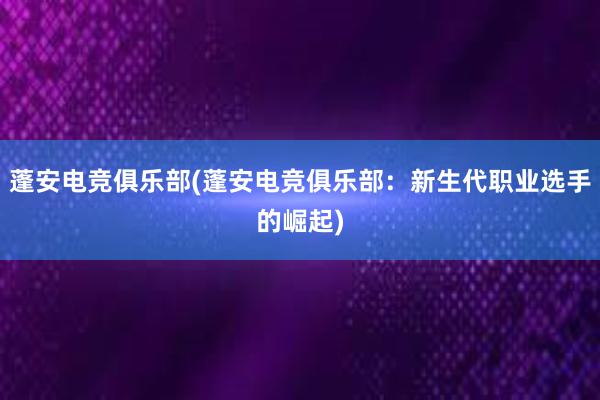 蓬安电竞俱乐部(蓬安电竞俱乐部：新生代职业选手的崛起)